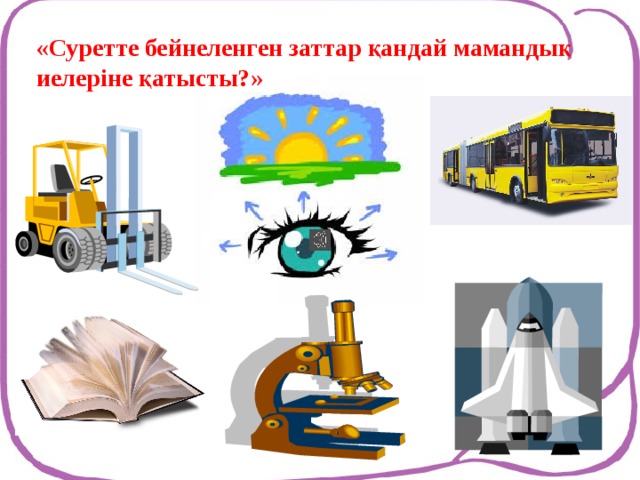 «Суретте бейнеленген заттар қандай мамандық иелеріне қатысты?»